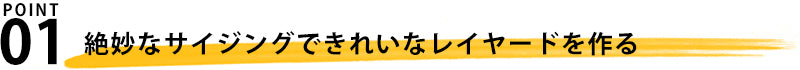 POINT
01 絶妙なサイジングできれいなレイヤードを作る